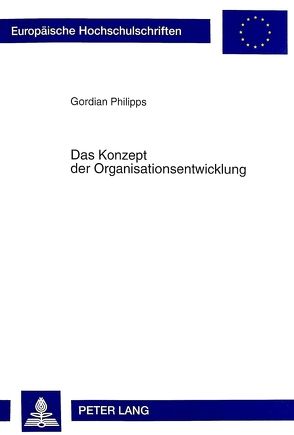 Europäische Hochschulschriften

Gordian Philipps

Das Konzept der Organisationsentwicklung

PETER LANG